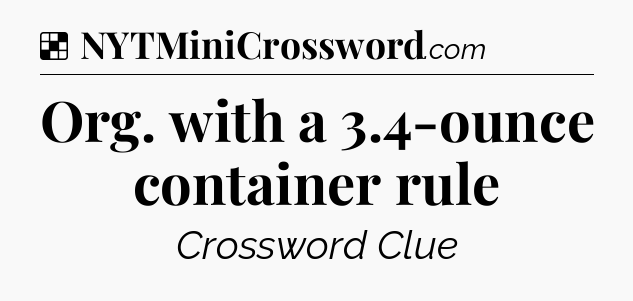 NYTMiniCrossword.com

Org. with a 3.4-ounce container rule

Crossword Clue